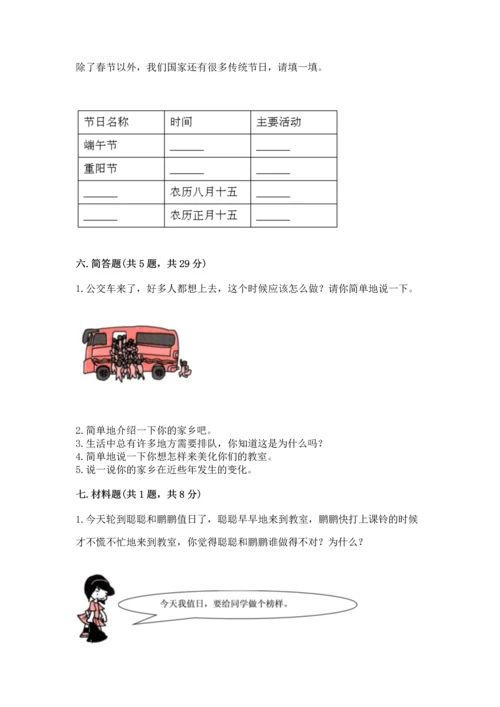 除了春节以外，我们国家还有很多传统节日，请填一填。

| 节日名称 | 时间 | 主要活动 |
|---|---|---|
| 端午节 | ______ | ______ |
| 重阳节 | ______ | ______ |
| ______ | 农历八月十五 | ______ |
| ______ | 农历正月十五 | ______ |

六. 简答题(共 5 题，共 29 分)

1. 公交车来了，好多人都想上去，这个时候应该怎么做？请你简单地说一下。

2. 简单地介绍一下你的家乡吧。
3. 生活中总有许多地方需要排队，你知道这是为什么吗？
4. 简单地说一下你想怎样来美化你们的教室。
5. 说一说你的家乡在近些年发生的变化。

七. 材料题(共 1 题，共 8 分)

1. 今天轮到聪聪和鹏鹏值日了，聪聪早早地来到教室，鹏鹏快打上课铃的时候才不慌不忙地来到教室，你觉得聪聪和鹏鹏谁做得不对？为什么？

今天我值日，要给同学做个榜样。